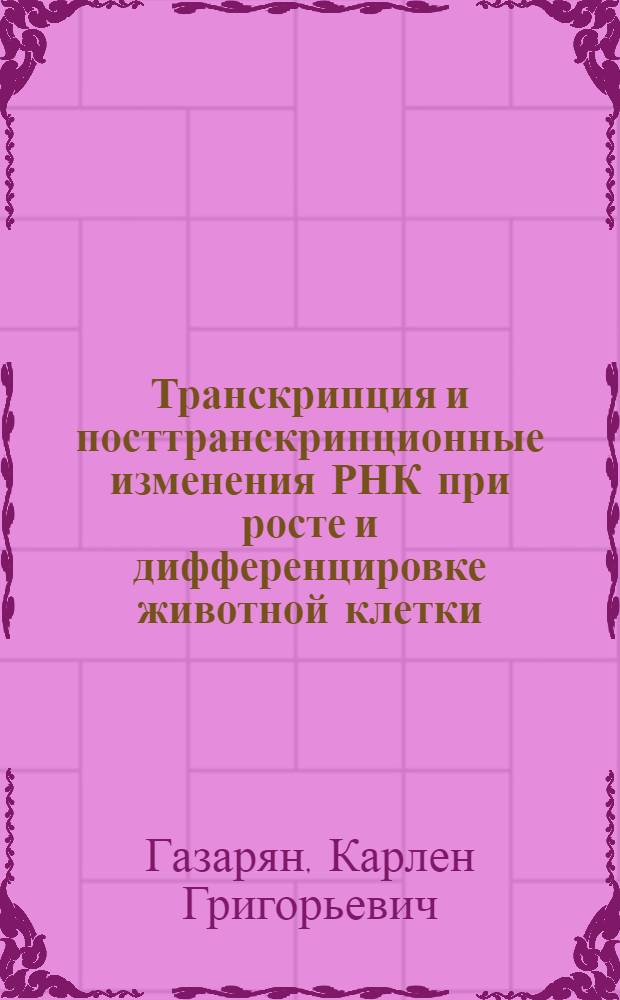 Транскрипция и посттранскрипционные изменения РНК при росте и дифференцировке животной клетки

Газарян, Карлен Григорьевич